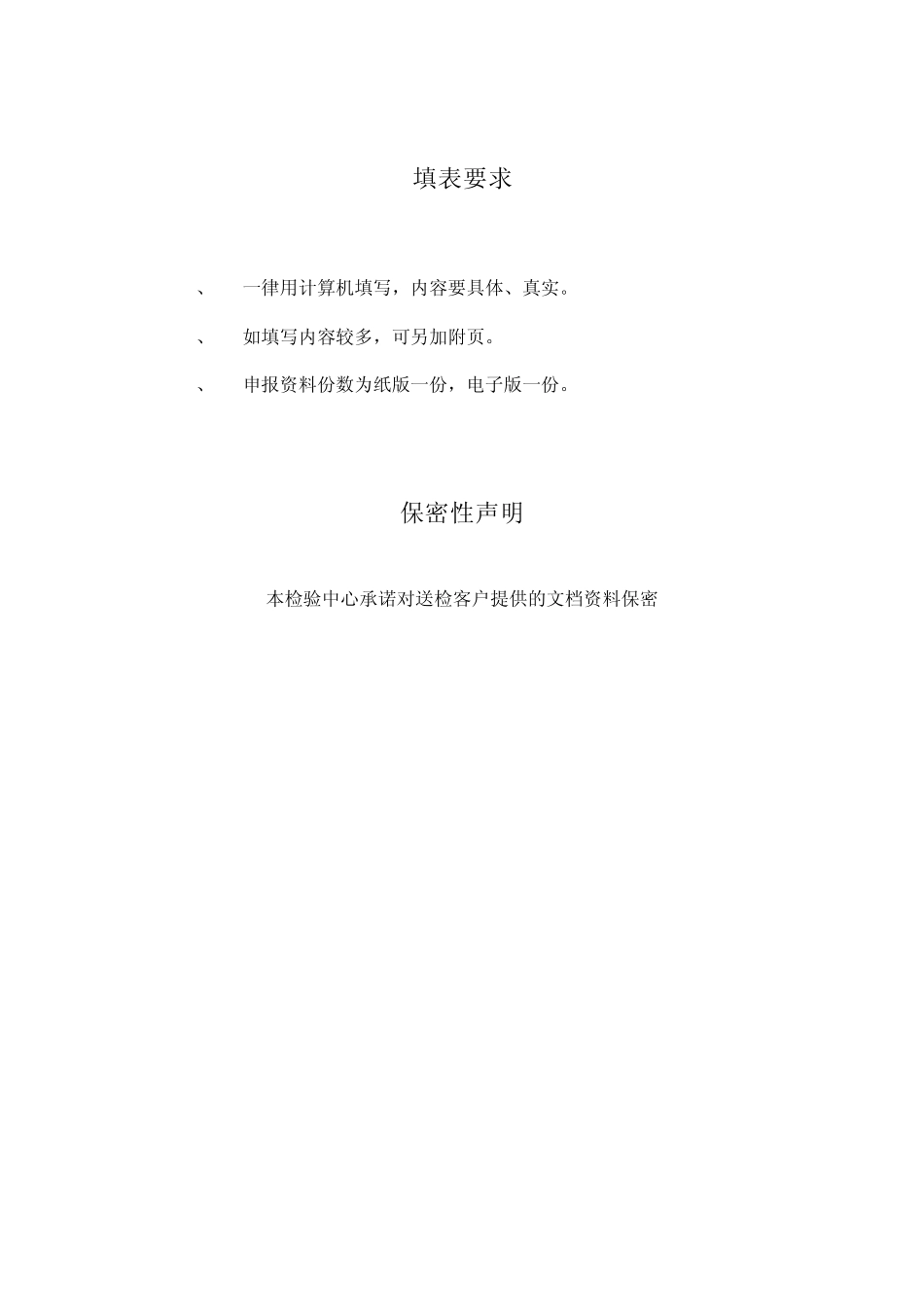 填表要求

、　一律用计算机填写，内容要具体、真实。

、　如填写内容较多，可另加附页。

、　申报资料份数为纸版一份，电子版一份。

保密性声明

本检验中心承诺对送检客户提供的文档资料保密